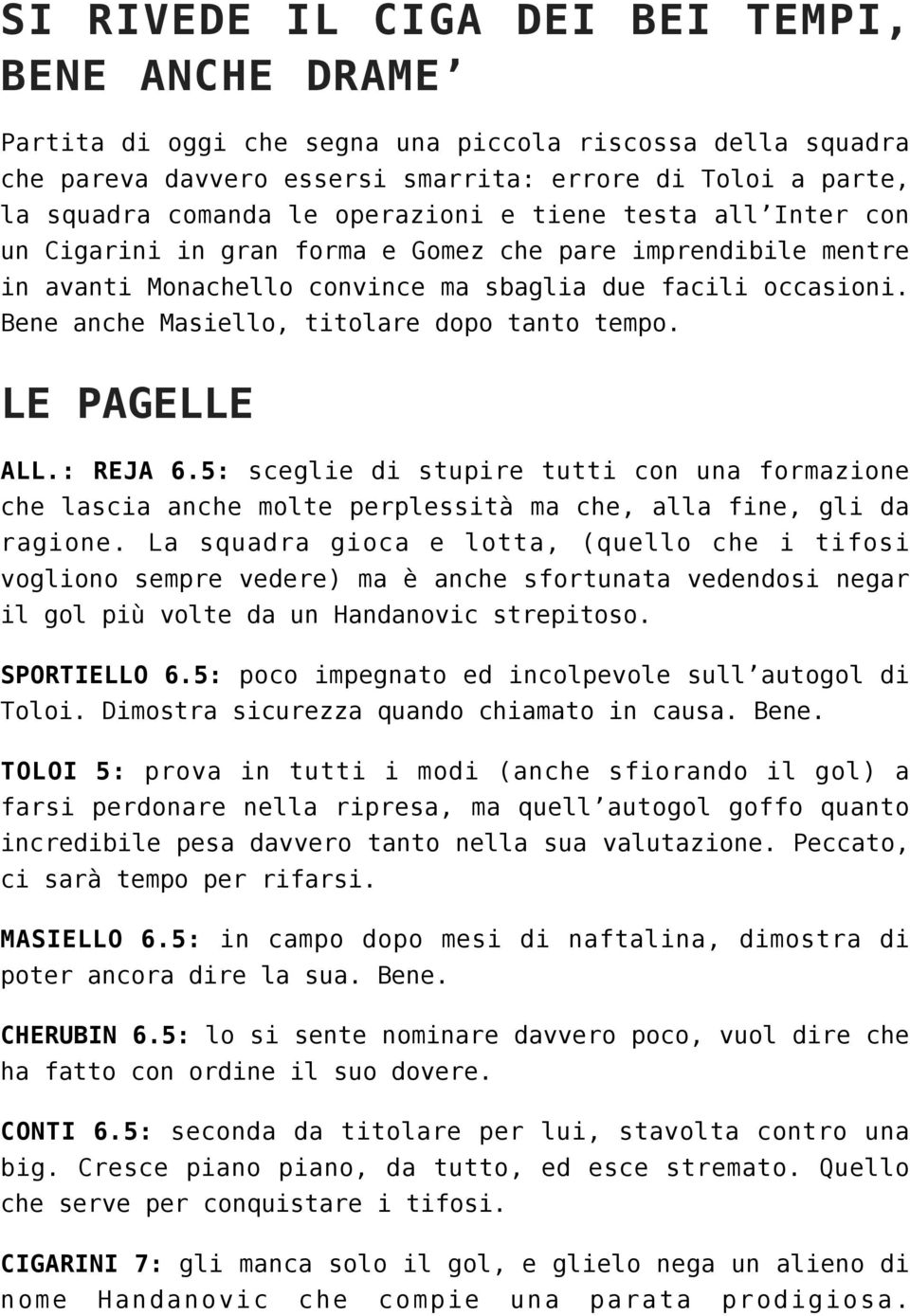 SI RIVEDE IL CIGA DEI BEI TEMPI, BENE ANCHE DRAME’

Partita di oggi che segna una piccola riscossa della squadra che pareva davvero essersi smarrita: errore di Toloi a parte, la squadra comanda le operazioni e tiene testa all’Inter con un Cigarini in gran forma e Gomez che pare imprendibile mentre in avanti Monachello convince ma sbaglia due facili occasioni. Bene anche Masiello, titolare dopo tanto tempo.

LE PAGELLE

ALL.: REJA 6.5: sceglie di stupire tutti con una formazione che lascia anche molte perplessità ma che, alla fine, gli da ragione. La squadra gioca e lotta, (quello che i tifosi vogliono sempre vedere) ma è anche sfortunata vedendosi negar il gol più volte da un Handanovic strepitoso.

SPORTIELLO 6.5: poco impegnato ed incolpevole sull’autogol di Toloi. Dimostra sicurezza quando chiamato in causa. Bene.

TOLOI 5: prova in tutti i modi (anche sfiorando il gol) a farsi perdonare nella ripresa, ma quell’autogol goffo quanto incredibile pesa davvero tanto nella sua valutazione. Peccato, ci sarà tempo per rifarsi.

MASIELLO 6.5: in campo dopo mesi di naftalina, dimostra di poter ancora dire la sua. Bene.

CHERUBIN 6.5: lo si sente nominare davvero poco, vuol dire che ha fatto con ordine il suo dovere.

CONTI 6.5: seconda da titolare per lui, stavolta contro una big. Cresce piano piano, da tutto, ed esce stremato. Quello che serve per conquistare i tifosi.

CIGARINI 7: gli manca solo il gol, e glielo nega un alieno di nome Handanovic che compie una parata prodigiosa.